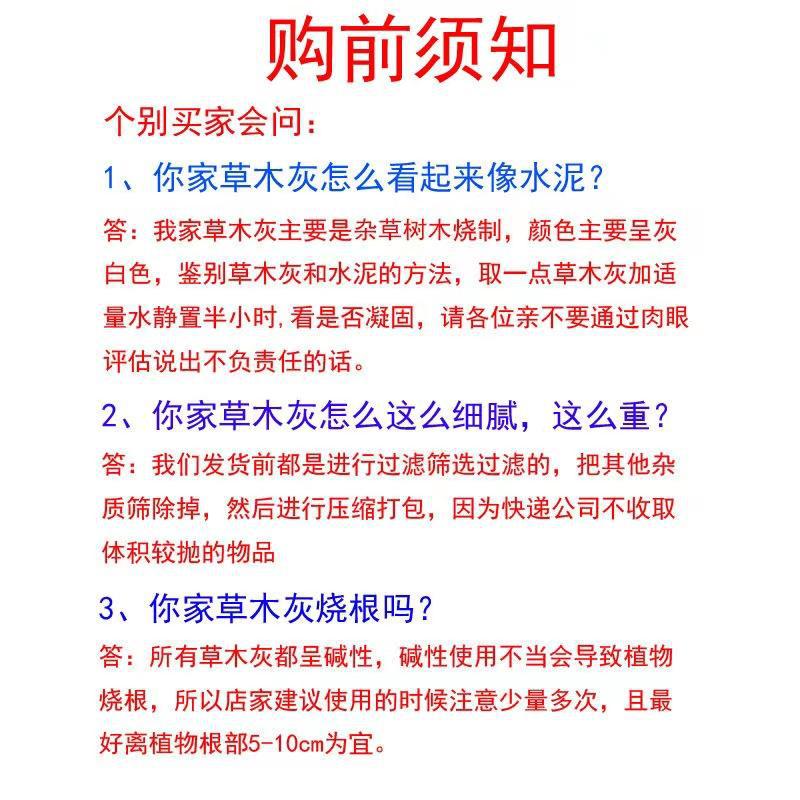 购前须知

个别买家会问：

1、你家草木灰怎么看起来像水泥？

答：我家草木灰主要是杂草树木烧制，颜色主要呈灰白色，鉴别草木灰和水泥的方法，取一点草木灰加适量水静置半小时,看是否凝固，请各位亲不要通过肉眼评估说出不负责任的话。

2、你家草木灰怎么这么细腻，这么重？

答：我们发货前都是进行过滤筛选过滤的，把其他杂质筛除掉，然后进行压缩打包，因为快递公司不收取体积较抛的物品

3、你家草木灰烧根吗？

答：所有草木灰都呈碱性，碱性使用不当会导致植物烧根，所以店家建议使用的时候注意少量多次，且最好离植物根部5-10cm为宜。